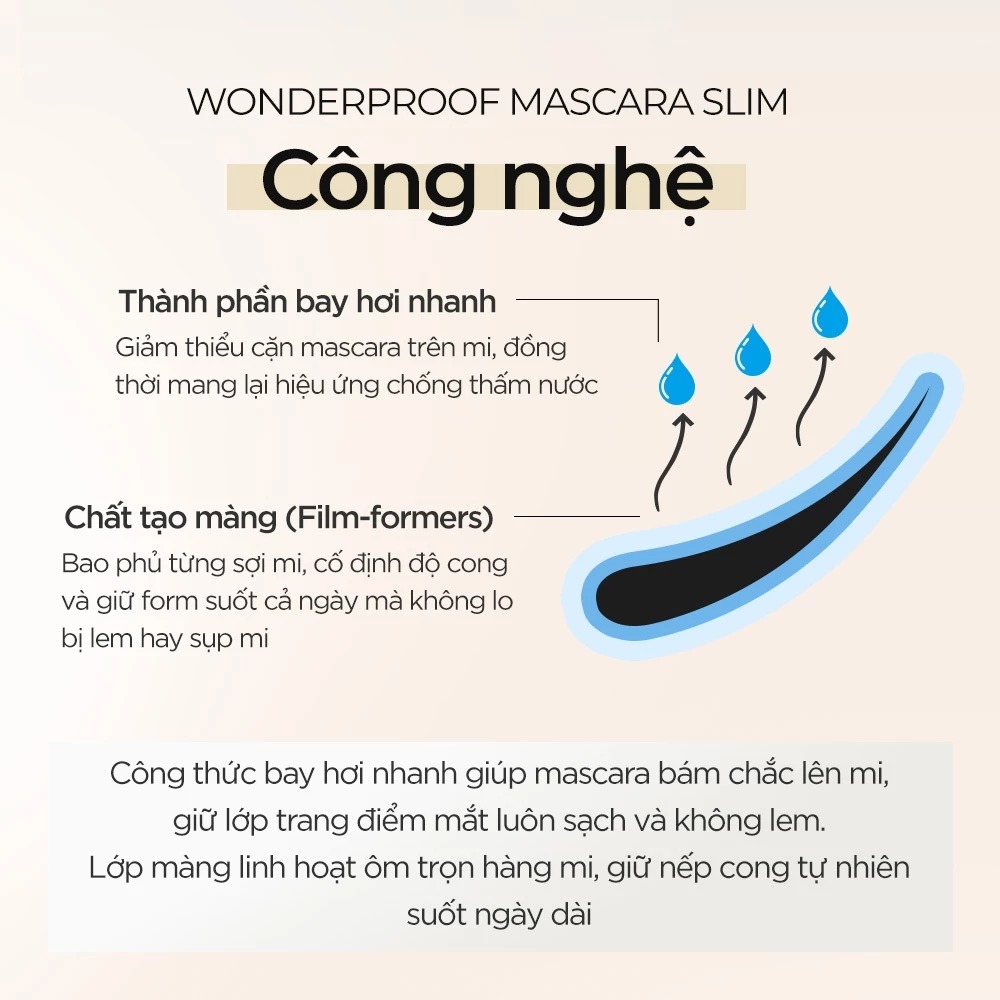 WONDERPROOF MASCARA SLIM

Công nghệ

Thành phần bay hơi nhanh

Giảm thiểu cặn mascara trên mi, đồng thời mang lại hiệu ứng chống thấm nước

Chất tạo màng (Film-formers)

Bao phủ từng sợi mi, cố định độ cong và giữ form suốt cả ngày mà không lo bị lem hay sụp mi

Công thức bay hơi nhanh giúp mascara bám chắc lên mi, giữ lớp trang điểm mắt luôn sạch và không lem.
Lớp màng linh hoạt ôm trọn hàng mi, giữ nếp cong tự nhiên suốt ngày dài